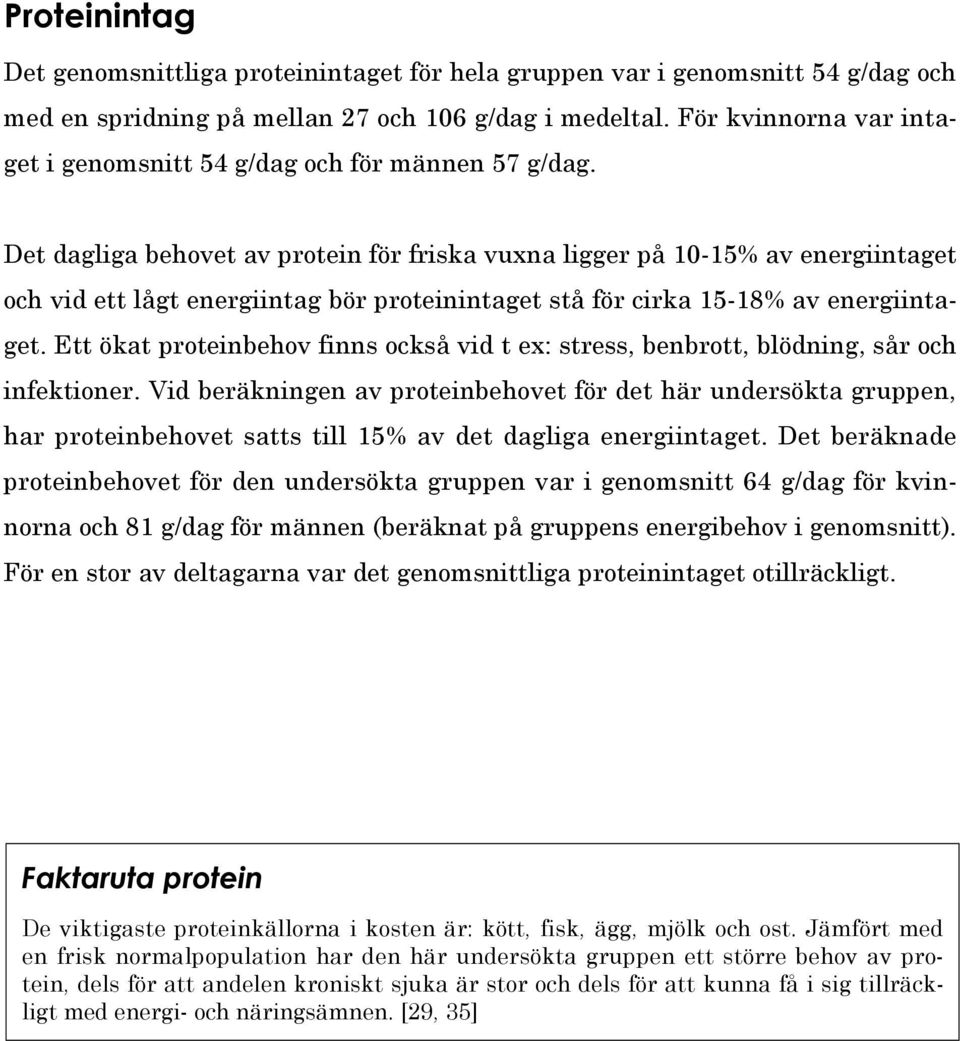 Proteinintag

Det genomsnittliga proteinintaget för hela gruppen var i genomsnitt 54 g/dag och med en spridning på mellan 27 och 106 g/dag i medeltal. För kvinnorna var intaget i genomsnitt 54 g/dag och för männen 57 g/dag.

Det dagliga behovet av protein för friska vuxna ligger på 10-15% av energiintaget och vid ett lågt energiintag bör proteinintaget stå för cirka 15-18% av energiintaget. Ett ökat proteinbehov finns också vid t ex: stress, benbrott, blödning, sår och infektioner. Vid beräkningen av proteinbehovet för det här undersökta gruppen, har proteinbehovet satts till 15% av det dagliga energiintaget. Det beräknade proteinbehovet för den undersökta gruppen var i genomsnitt 64 g/dag för kvinnorna och 81 g/dag för männen (beräknat på gruppens energibehov i genomsnitt). För en stor av deltagarna var det genomsnittliga proteinintaget otillräckligt.

Faktaruta protein

De viktigaste proteinkällorna i kosten är: kött, fisk, ägg, mjölk och ost. Jämfört med en frisk normalpopulation har den här undersökta gruppen ett större behov av protein, dels för att andelen kroniskt sjuka är stor och dels för att kunna få i sig tillräckligt med energi- och näringsämnen. [29, 35]